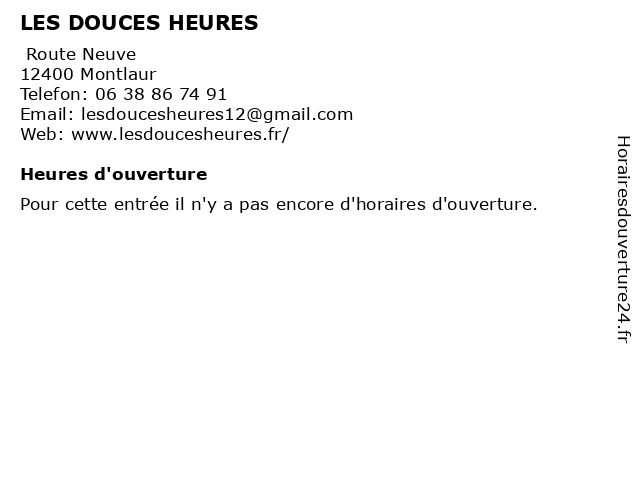 LES DOUCES HEURES

Route Neuve
12400 Montlaur
Telefon: 06 38 86 74 91
Email: lesdoucesheures12@gmail.com
Web: www.lesdoucesheures.fr/

Heures d'ouverture

Pour cette entrée il n'y a pas encore d'horaires d'ouverture.

Horairesdouverture24.fr